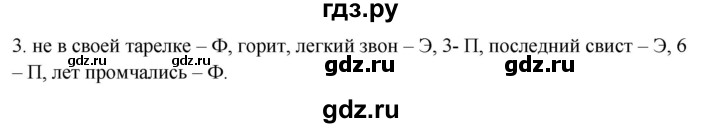 гдз.ру

3. не в своей тарелке – Ф, горит, легкий звон – Э, 3- П, последний свист – Э, 6 – П, лет промчались – Ф.

gdz.ru gdz.ru gdz.ru gdz.ru

gdz.ru